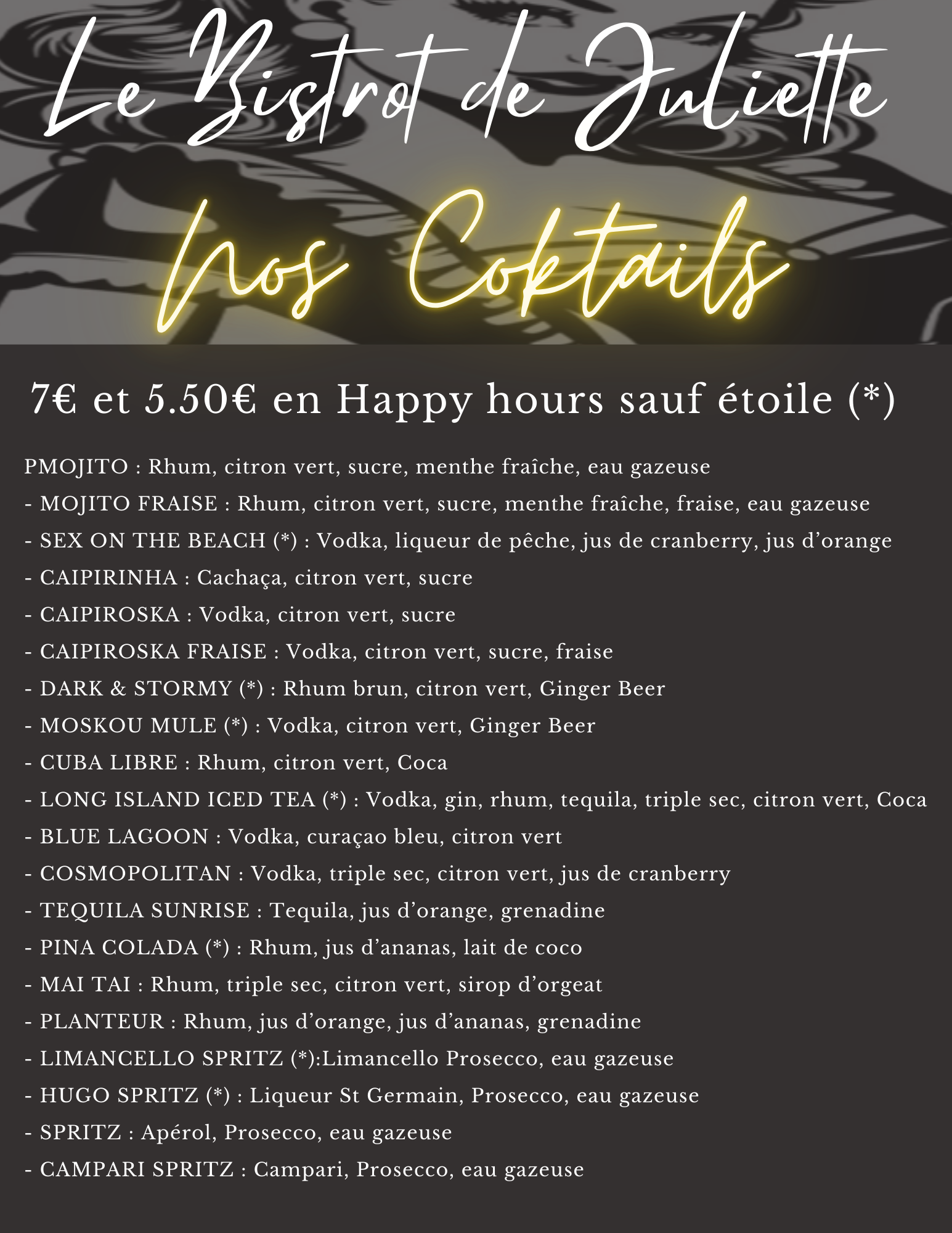 Le Bistrot de Juliette

Nos Coktails

7€ et 5.50€ en Happy hours sauf étoile (*)

PMOJITO : Rhum, citron vert, sucre, menthe fraîche, eau gazeuse
- MOJITO FRAISE : Rhum, citron vert, sucre, menthe fraîche, fraise, eau gazeuse
- SEX ON THE BEACH (*) : Vodka, liqueur de pêche, jus de cranberry, jus d'orange
- CAIPIRINHA : Cachaça, citron vert, sucre
- CAIPIROSKA : Vodka, citron vert, sucre
- CAIPIROSKA FRAISE : Vodka, citron vert, sucre, fraise
- DARK & STORMY (*) : Rhum brun, citron vert, Ginger Beer
- MOSKOU MULE (*) : Vodka, citron vert, Ginger Beer
- CUBA LIBRE : Rhum, citron vert, Coca
- LONG ISLAND ICED TEA (*) : Vodka, gin, rhum, tequila, triple sec, citron vert, Coca
- BLUE LAGOON : Vodka, curaçao bleu, citron vert
- COSMOPOLITAN : Vodka, triple sec, citron vert, jus de cranberry
- TEQUILA SUNRISE : Tequila, jus d'orange, grenadine
- PINA COLADA (*) : Rhum, jus d'ananas, lait de coco
- MAI TAI : Rhum, triple sec, citron vert, sirop d'orgeat
- PLANTEUR : Rhum, jus d'orange, jus d'ananas, grenadine
- LIMANCELLO SPRITZ (*):Limancello Prosecco, eau gazeuse
- HUGO SPRITZ (*) : Liqueur St Germain, Prosecco, eau gazeuse
- SPRITZ : Apérol, Prosecco, eau gazeuse
- CAMPARI SPRITZ : Campari, Prosecco, eau gazeuse